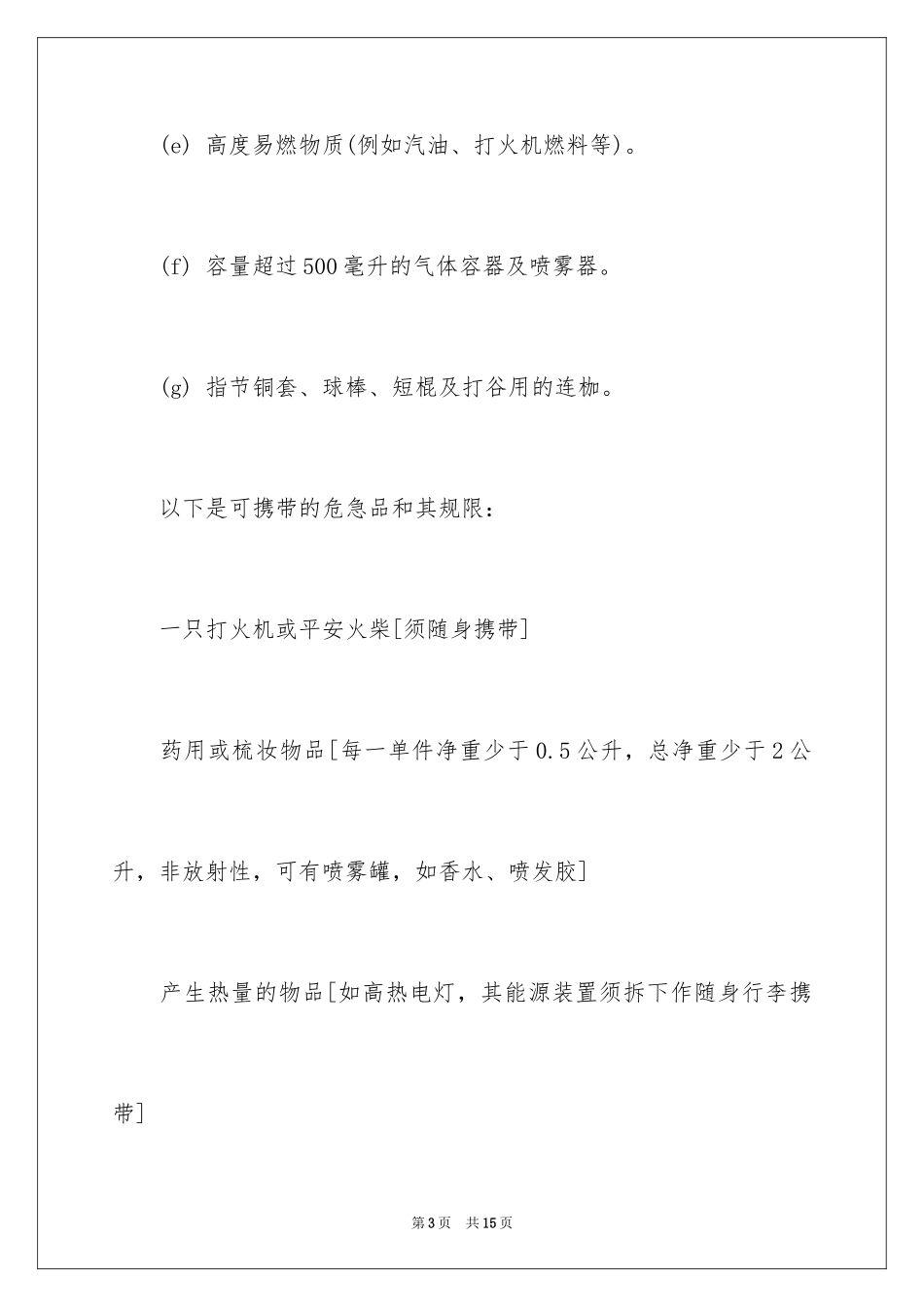 (e) 高度易燃物质(例如汽油、打火机燃料等)。

(f) 容量超过500毫升的气体容器及喷雾器。

(g) 指节铜套、球棒、短棍及打谷用的连枷。

以下是可携带的危急品和其规限：

一只打火机或平安火柴[须随身携带]

药用或梳妆物品[每一单件净重少于0.5公升，总净重少于2公升，非放射性，可有喷雾罐，如香水、喷发胶]

产生热量的物品[如高热电灯，其能源装置须拆下作随身行李携带]

第3页 共15页